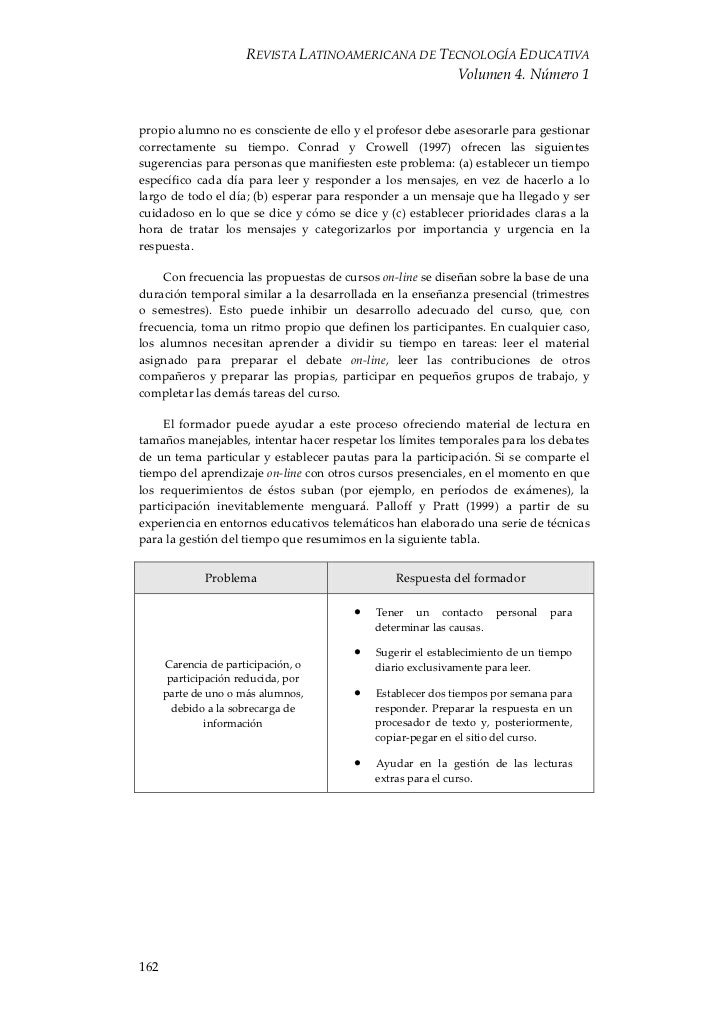 REVISTA LATINOAMERICANA DE TECNOLOGÍA EDUCATIVA
Volumen 4. Número 1

propio alumno no es consciente de ello y el profesor debe asesorarle para gestionar correctamente su tiempo. Conrad y Crowell (1997) ofrecen las siguientes sugerencias para personas que manifiesten este problema: (a) establecer un tiempo específico cada día para leer y responder a los mensajes, en vez de hacerlo a lo largo de todo el día; (b) esperar para responder a un mensaje que ha llegado y ser cuidadoso en lo que se dice y cómo se dice y (c) establecer prioridades claras a la hora de tratar los mensajes y categorizarlos por importancia y urgencia en la respuesta.

Con frecuencia las propuestas de cursos on-line se diseñan sobre la base de una duración temporal similar a la desarrollada en la enseñanza presencial (trimestres o semestres). Esto puede inhibir un desarrollo adecuado del curso, que, con frecuencia, toma un ritmo propio que definen los participantes. En cualquier caso, los alumnos necesitan aprender a dividir su tiempo en tareas: leer el material asignado para preparar el debate on-line, leer las contribuciones de otros compañeros y preparar las propias, participar en pequeños grupos de trabajo, y completar las demás tareas del curso.

El formador puede ayudar a este proceso ofreciendo material de lectura en tamaños manejables, intentar hacer respetar los límites temporales para los debates de un tema particular y establecer pautas para la participación. Si se comparte el tiempo del aprendizaje on-line con otros cursos presenciales, en el momento en que los requerimientos de éstos suban (por ejemplo, en períodos de exámenes), la participación inevitablemente menguará. Palloff y Pratt (1999) a partir de su experiencia en entornos educativos telemáticos han elaborado una serie de técnicas para la gestión del tiempo que resumimos en la siguiente tabla.

| Problema | Respuesta del formador |
|---|---|
| Carencia de participación, o participación reducida, por parte de uno o más alumnos, debido a la sobrecarga de información | • Tener un contacto personal para determinar las causas. • Sugerir el establecimiento de un tiempo diario exclusivamente para leer. • Establecer dos tiempos por semana para responder. Preparar la respuesta en un procesador de texto y, posteriormente, copiar-pegar en el sitio del curso. • Ayudar en la gestión de las lecturas extras para el curso. |

162